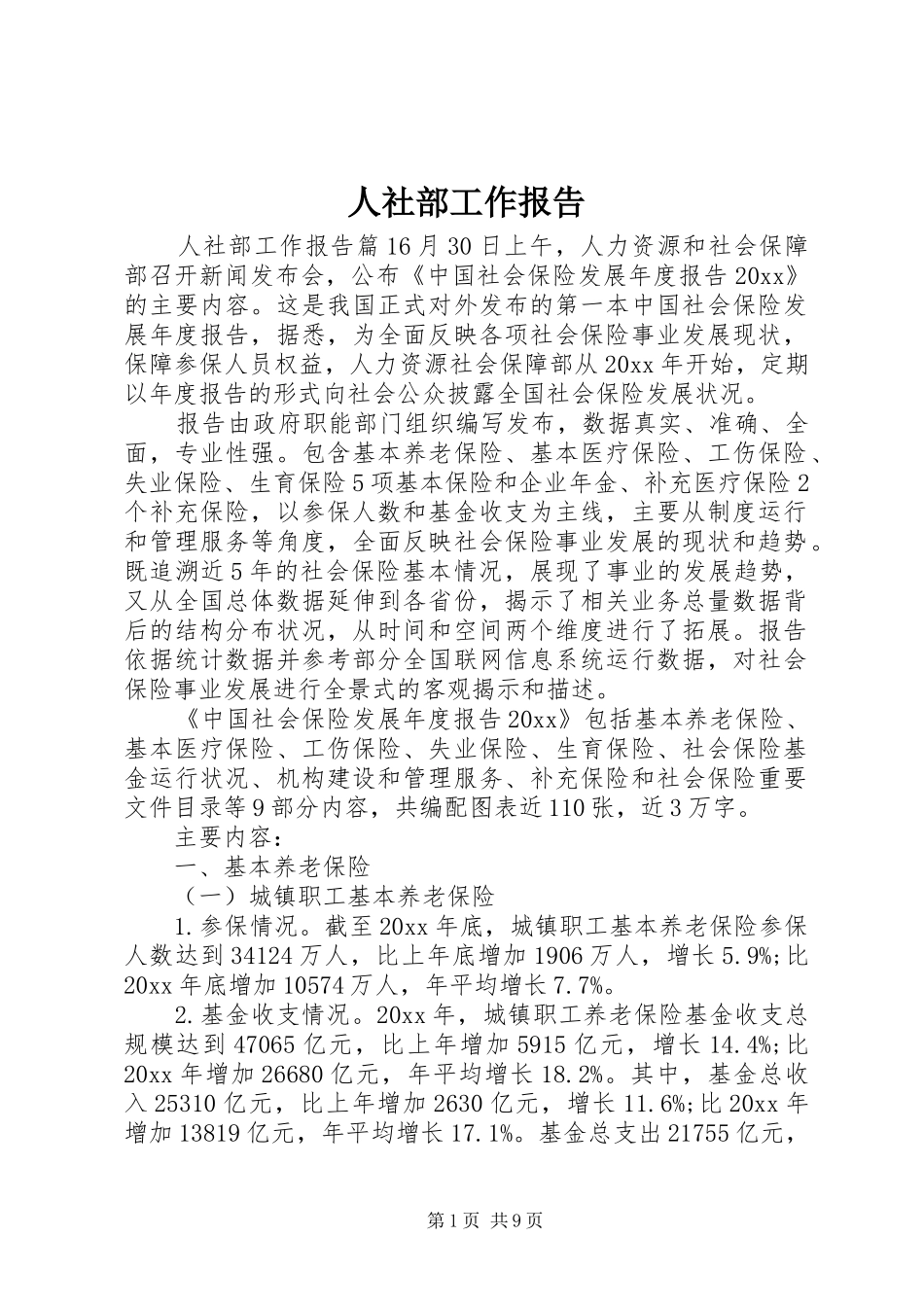 人社部工作报告

人社部工作报告篇16月30日上午，人力资源和社会保障部召开新闻发布会，公布《中国社会保险发展年度报告20xx》的主要内容。这是我国正式对外发布的第一本中国社会保险发展年度报告，据悉，为全面反映各项社会保险事业发展现状，保障参保人员权益，人力资源社会保障部从20xx年开始，定期以年度报告的形式向社会公众披露全国社会保险发展状况。

报告由政府职能部门组织编写发布，数据真实、准确、全面，专业性强。包含基本养老保险、基本医疗保险、工伤保险、失业保险、生育保险5项基本保险和企业年金、补充医疗保险2个补充保险，以参保人数和基金收支为主线，主要从制度运行和管理服务等角度，全面反映社会保险事业发展的现状和趋势。既追溯近5年的社会保险基本情况，展现了事业的发展趋势，又从全国总体数据延伸到各省份，揭示了相关业务总量数据背后的结构分布状况，从时间和空间两个维度进行了拓展。报告依据统计数据并参考部分全国联网信息系统运行数据，对社会保险事业发展进行全景式的客观揭示和描述。

《中国社会保险发展年度报告20xx》包括基本养老保险、基本医疗保险、工伤保险、失业保险、生育保险、社会保险基金运行状况、机构建设和管理服务、补充保险和社会保险重要文件目录等9部分内容，共编配图表近110张，近3万字。

主要内容：

一、基本养老保险

（一）城镇职工基本养老保险

1.参保情况。截至20xx年底，城镇职工基本养老保险参保人数达到34124万人，比上年底增加1906万人，增长5.9%;比20xx年底增加10574万人，年平均增长7.7%。

2.基金收支情况。20xx年，城镇职工养老保险基金收支总规模达到47065亿元，比上年增加5915亿元，增长14.4%;比20xx年增加26680亿元，年平均增长18.2%。其中，基金总收入25310亿元，比上年增加2630亿元，增长11.6%;比20xx年增加13819亿元，年平均增长17.1%。基金总支出21755亿元，

第1页 共9页